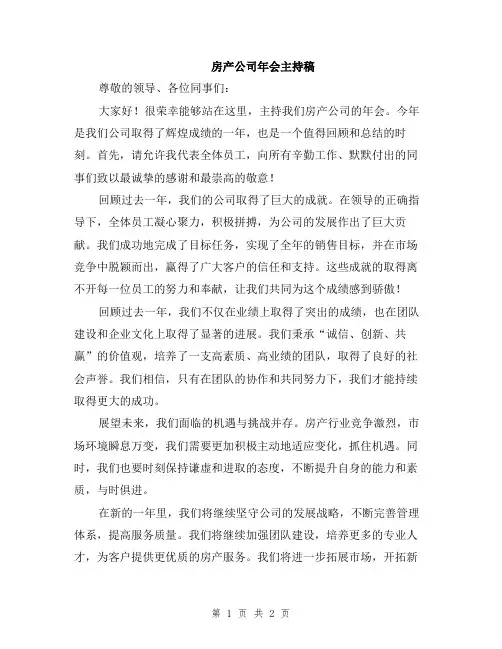 房产公司年会主持稿

尊敬的领导、各位同事们：

大家好！很荣幸能够站在这里，主持我们房产公司的年会。今年是我们公司取得了辉煌成绩的一年，也是一个值得回顾和总结的时刻。首先，请允许我代表全体员工，向所有辛勤工作、默默付出的同事们致以最诚挚的感谢和最崇高的敬意！

回顾过去一年，我们的公司取得了巨大的成就。在领导的正确指导下，全体员工凝心聚力，积极拼搏，为公司的发展作出了巨大贡献。我们成功地完成了目标任务，实现了全年的销售目标，并在市场竞争中脱颖而出，赢得了广大客户的信任和支持。这些成就的取得离不开每一位员工的努力和奉献，让我们共同为这个成绩感到骄傲！

回顾过去一年，我们不仅在业绩上取得了突出的成绩，也在团队建设和企业文化上取得了显著的进展。我们秉承“诚信、创新、共赢”的价值观，培养了一支高素质、高业绩的团队，取得了良好的社会声誉。我们相信，只有在团队的协作和共同努力下，我们才能持续取得更大的成功。

展望未来，我们面临的机遇与挑战并存。房产行业竞争激烈，市场环境瞬息万变，我们需要更加积极主动地适应变化，抓住机遇。同时，我们也要时刻保持谦虚和进取的态度，不断提升自身的能力和素质，与时俱进。

在新的一年里，我们将继续坚守公司的发展战略，不断完善管理体系，提高服务质量。我们将继续加强团队建设，培养更多的专业人才，为客户提供更优质的房产服务。我们将进一步拓展市场，开拓新

第 1 页 共 2 页